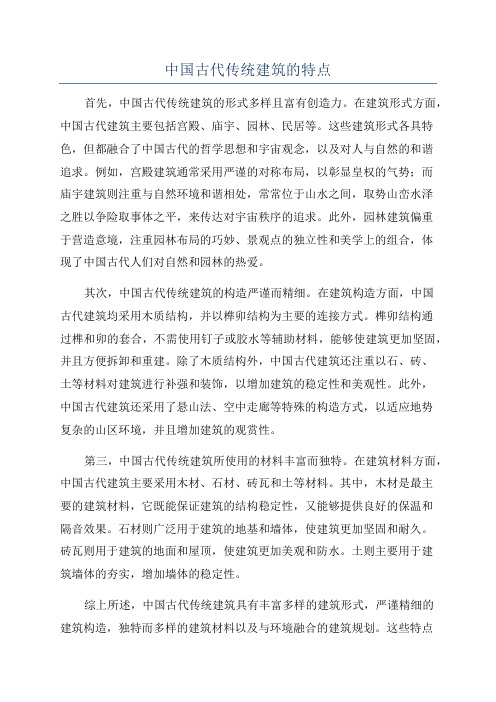 中国古代传统建筑的特点

首先，中国古代传统建筑的形式多样且富有创造力。在建筑形式方面，中国古代建筑主要包括宫殿、庙宇、园林、民居等。这些建筑形式各具特色，但都融合了中国古代的哲学思想和宇宙观念，以及对人与自然的和谐追求。例如，宫殿建筑通常采用严谨的对称布局，以彰显皇权的气势；而庙宇建筑则注重与自然环境和谐相处，常常位于山水之间，取势山峦水泽之胜以争险取事体之平，来传达对宇宙秩序的追求。此外，园林建筑偏重于营造意境，注重园林布局的巧妙、景观点的独立性和美学上的组合，体现了中国古代人们对自然和园林的热爱。

其次，中国古代传统建筑的构造严谨而精细。在建筑构造方面，中国古代建筑均采用木质结构，并以榫卯结构为主要的连接方式。榫卯结构通过榫和卯的套合，不需使用钉子或胶水等辅助材料，能够使建筑更加坚固，并且方便拆卸和重建。除了木质结构外，中国古代建筑还注重以石、砖、土等材料对建筑进行补强和装饰，以增加建筑的稳定性和美观性。此外，中国古代建筑还采用了悬山法、空中走廊等特殊的构造方式，以适应地势复杂的山区环境，并且增加建筑的观赏性。

第三，中国古代传统建筑所使用的材料丰富而独特。在建筑材料方面，中国古代建筑主要采用木材、石材、砖瓦和土等材料。其中，木材是最主要的建筑材料，它既能保证建筑的结构稳定性，又能够提供良好的保温和隔音效果。石材则广泛用于建筑的地基和墙体，使建筑更加坚固和耐久。砖瓦则用于建筑的地面和屋顶，使建筑更加美观和防水。土则主要用于建筑墙体的夯实，增加墙体的稳定性。

综上所述，中国古代传统建筑具有丰富多样的建筑形式，严谨精细的建筑构造，独特而多样的建筑材料以及与环境融合的建筑规划。这些特点